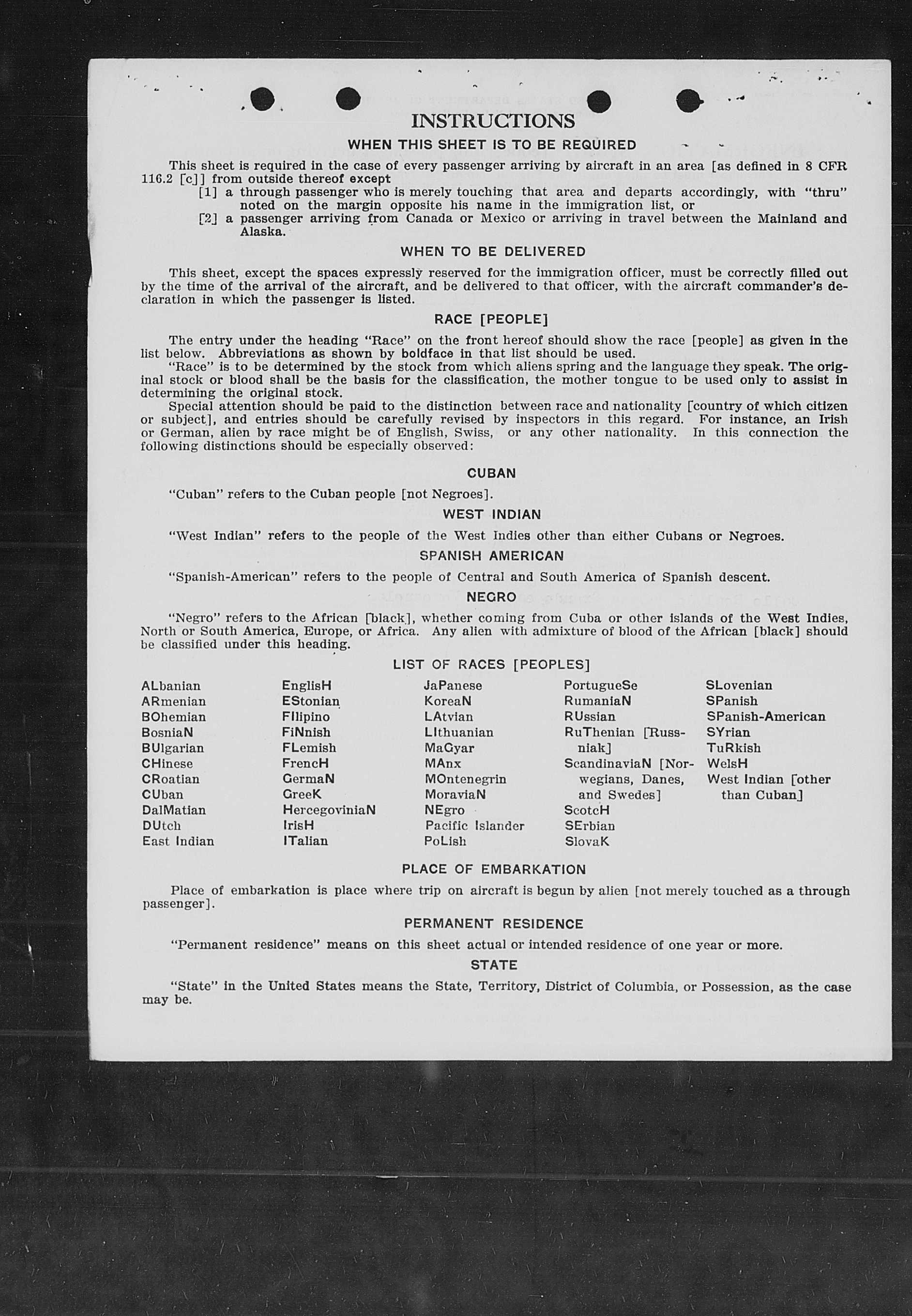 INSTRUCTIONS

WHEN THIS SHEET IS TO BE REQUIRED

This sheet is required in the case of every passenger arriving by aircraft in an area [as defined in 8 CFR 116.2 [c]] from outside thereof except

[1] a through passenger who is merely touching that area and departs accordingly, with "thru" noted on the margin opposite his name in the immigration list, or

[2] a passenger arriving from Canada or Mexico or arriving in travel between the Mainland and Alaska.

WHEN TO BE DELIVERED

This sheet, except the spaces expressly reserved for the immigration officer, must be correctly filled out by the time of the arrival of the aircraft, and be delivered to that officer, with the aircraft commander's declaration in which the passenger is listed.

RACE [PEOPLE]

The entry under the heading "Race" on the front hereof should show the race [people] as given in the list below. Abbreviations as shown by boldface in that list should be used.

"Race" is to be determined by the stock from which aliens spring and the language they speak. The original stock or blood shall be the basis for the classification, the mother tongue to be used only to assist in determining the original stock.

Special attention should be paid to the distinction between race and nationality [country of which citizen or subject], and entries should be carefully revised by inspectors in this regard. For instance, an Irish or German, alien by race might be of English, Swiss, or any other nationality. In this connection the following distinctions should be especially observed:

CUBAN

"Cuban" refers to the Cuban people [not Negroes].

WEST INDIAN

"West Indian" refers to the people of the West Indies other than either Cubans or Negroes.

SPANISH AMERICAN

"Spanish-American" refers to the people of Central and South America of Spanish descent.

NEGRO

"Negro" refers to the African [black], whether coming from Cuba or other islands of the West Indies, North or South America, Europe, or Africa. Any alien with admixture of blood of the African [black] should be classified under this heading.

LIST OF RACES [PEOPLES]

ALbanian
ARmenian
BOhemian
BosniaN
BUlgarian
CHinese
CRoatian
CUban
DalMatian
DUtch
East Indian

EnglisH
EStonian
FIlipino
FiNnish
FLemish
FrencH
GermaN
GreeK
HercegoviniaN
IrisH
ITalian

JaPanese
KoreaN
LAtvian
LIthuanian
MaGyar
MAnx
MOntenegrin
MoraviaN
NEgro
Pacific Islander
PoLish

PortugueSe
RumaniaN
RUssian
RuThenian [Russniak]
ScandinaviaN [Norwegians, Danes, and Swedes]
ScotcH
SErbian
SlovaK

SLovenian
SPanish
SPanish-American
SYrian
TuRkish
WelsH
West Indian [other than Cuban]

PLACE OF EMBARKATION

Place of embarkation is place where trip on aircraft is begun by alien [not merely touched as a through passenger].

PERMANENT RESIDENCE

"Permanent residence" means on this sheet actual or intended residence of one year or more.

STATE

"State" in the United States means the State, Territory, District of Columbia, or Possession, as the case may be.